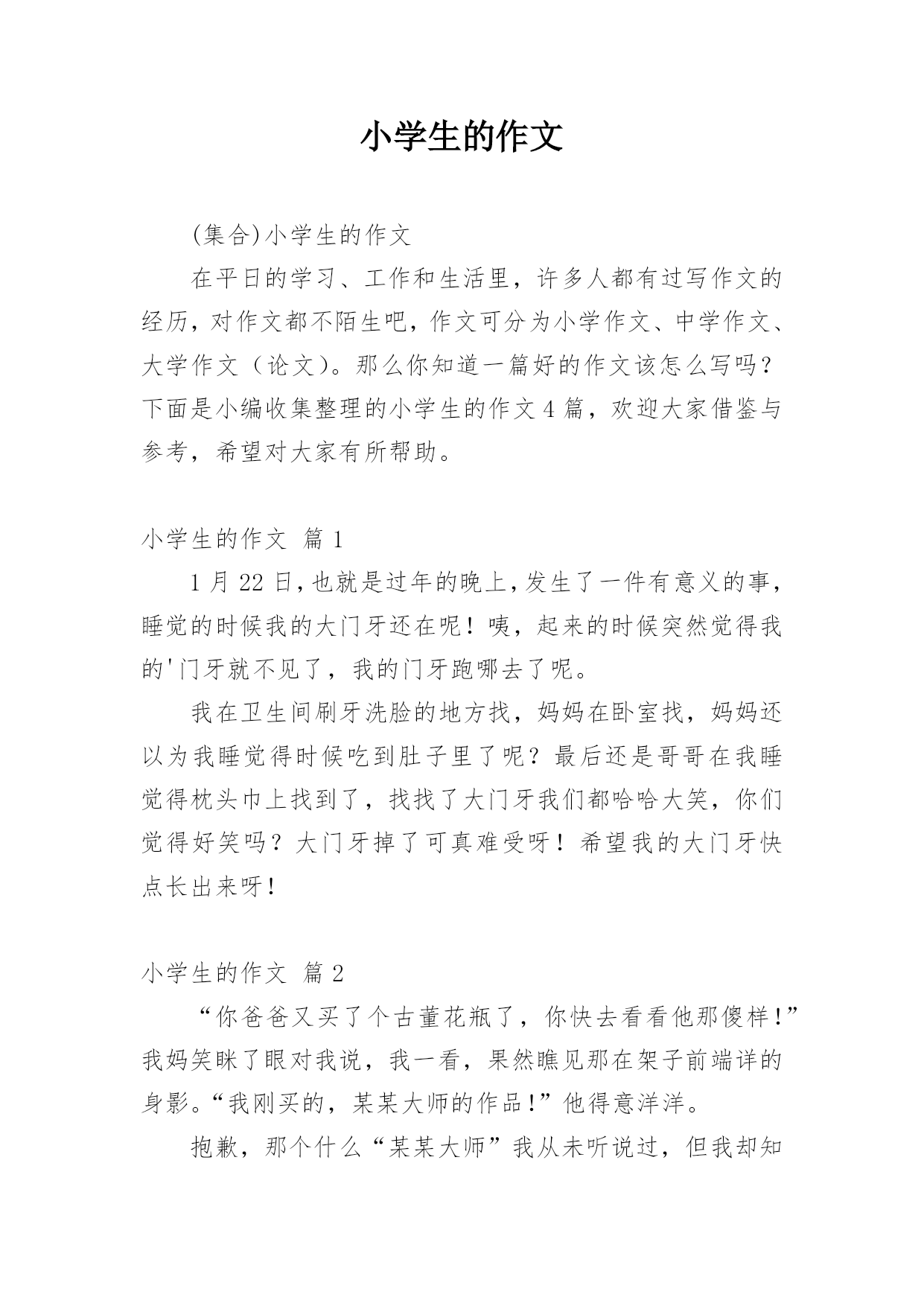 小学生的作文

(集合)小学生的作文

在平日的学习、工作和生活里，许多人都有过写作文的经历，对作文都不陌生吧，作文可分为小学作文、中学作文、大学作文（论文）。那么你知道一篇好的作文该怎么写吗？下面是小编收集整理的小学生的作文4篇，欢迎大家借鉴与参考，希望对大家有所帮助。

小学生的作文 篇1

1月22日，也就是过年的晚上，发生了一件有意义的事，睡觉的时候我的大门牙还在呢！咦，起来的时候突然觉得我的'门牙就不见了，我的门牙跑哪去了呢。

我在卫生间刷牙洗脸的地方找，妈妈在卧室找，妈妈还以为我睡觉得时候吃到肚子里了呢？最后还是哥哥在我睡觉得枕头巾上找到了，找找了大门牙我们都哈哈大笑，你们觉得好笑吗？大门牙掉了可真难受呀！希望我的大门牙快点长出来呀！

小学生的作文 篇2

“你爸爸又买了个古董花瓶了，你快去看看他那傻样！”我妈笑眯了眼对我说，我一看，果然瞧见那在架子前端详的身影。“我刚买的，某某大师的作品！”他得意洋洋。

抱歉，那个什么“某某大师”我从未听说过，但我却知